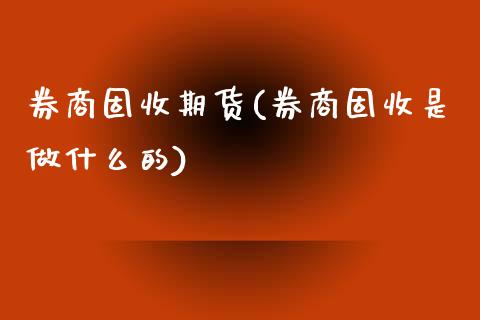 券商固收期货(券商固收是做什么的)